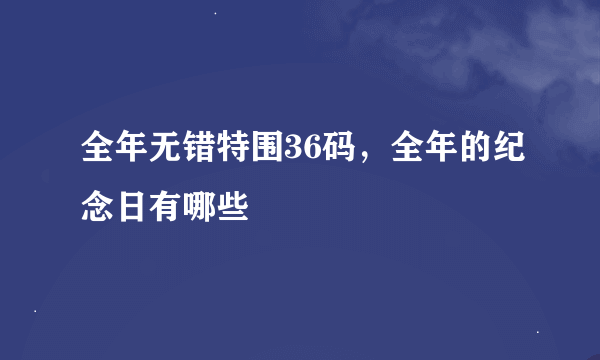 全年无错特围36码，全年的纪念日有哪些